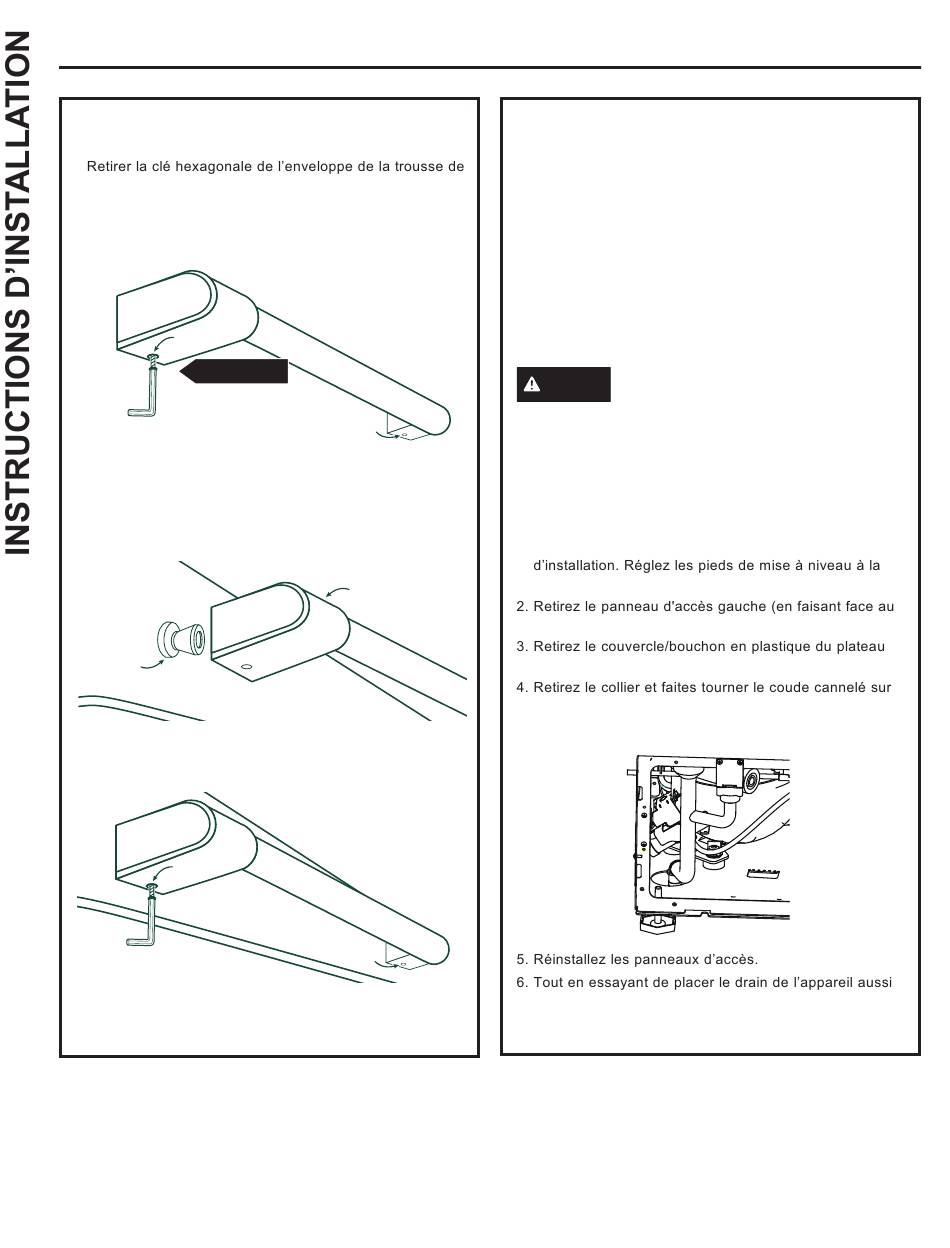 INSTRUCTIONS D'INSTALLATION

Retirer la clé hexagonale de l'enveloppe de la trousse de

d'installation. Réglez les pieds de mise à niveau à la

2. Retirez le panneau d'accès gauche (en faisant face au

3. Retirez le couvercle/bouchon en plastique du plateau

4. Retirez le collier et faites tourner le coude cannelé sur

5. Réinstallez les panneaux d'accès.
6. Tout en essayant de placer le drain de l'appareil aussi